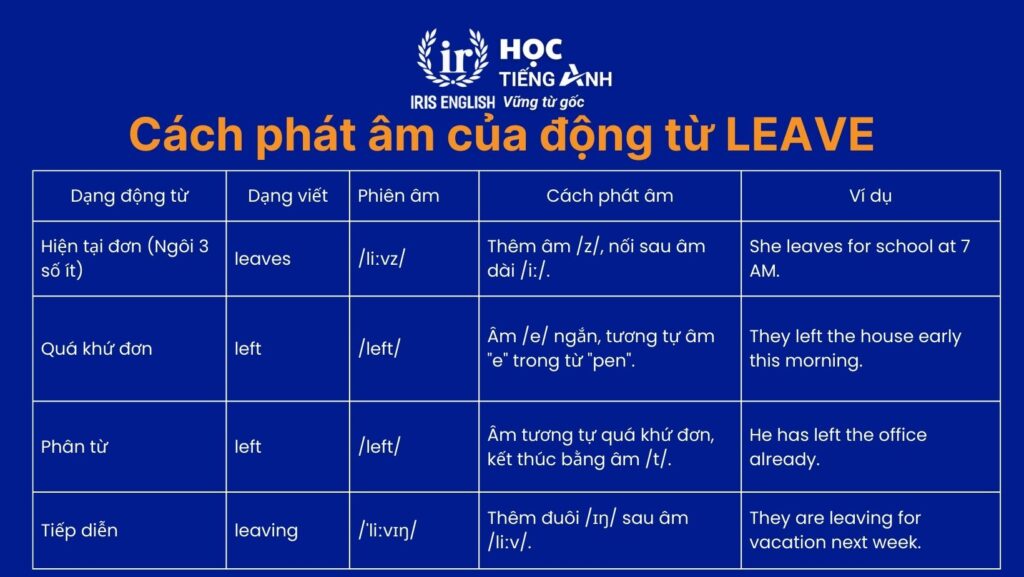 ir IRIS ENGLISH HỌC TIẾNG ANH Vững từ gốc

Cách phát âm của động từ LEAVE

| Dạng động từ | Dạng viết | Phiên âm | Cách phát âm | Ví dụ |
|---|---|---|---|---|
| Hiện tại đơn (Ngôi 3 số ít) | leaves | /liːvz/ | Thêm âm /z/, nối sau âm dài /iː/. | She leaves for school at 7 AM. |
| Quá khứ đơn | left | /left/ | Âm /e/ ngắn, tương tự âm "e" trong từ "pen". | They left the house early this morning. |
| Phân từ | left | /left/ | Âm tương tự quá khứ đơn, kết thúc bằng âm /t/. | He has left the office already. |
| Tiếp diễn | leaving | /ˈliːvɪŋ/ | Thêm đuôi /ɪŋ/ sau âm /liːv/. | They are leaving for vacation next week. |